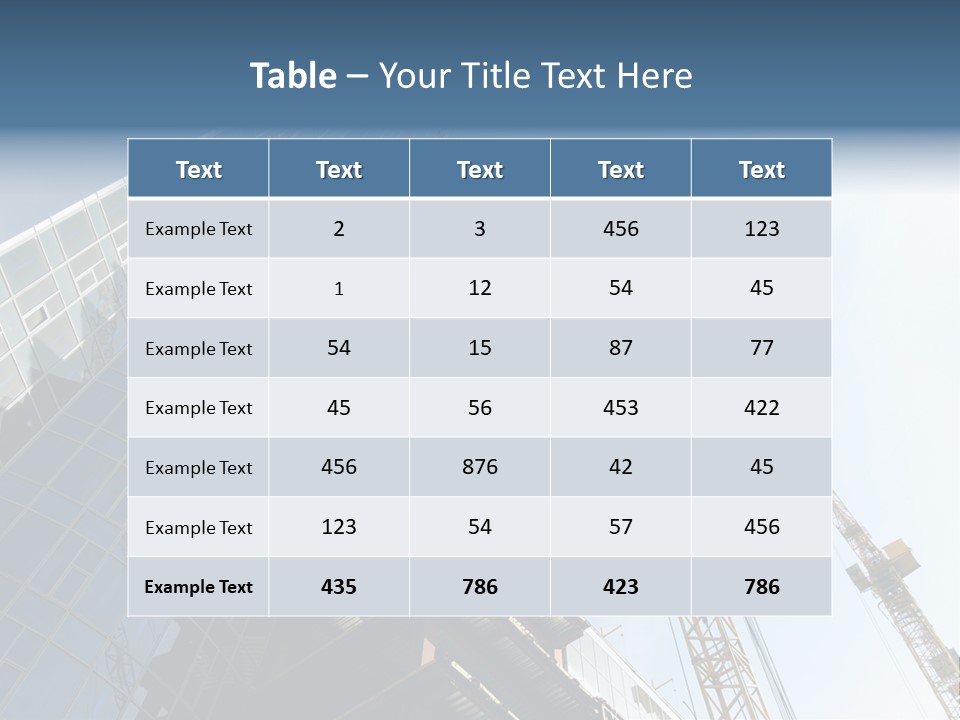 Table – Your Title Text Here

| Text | Text | Text | Text | Text |
|---|---|---|---|---|
| Example Text | 2 | 3 | 456 | 123 |
| Example Text | 1 | 12 | 54 | 45 |
| Example Text | 54 | 15 | 87 | 77 |
| Example Text | 45 | 56 | 453 | 422 |
| Example Text | 456 | 876 | 42 | 45 |
| Example Text | 123 | 54 | 57 | 456 |
| Example Text | 435 | 786 | 423 | 786 |